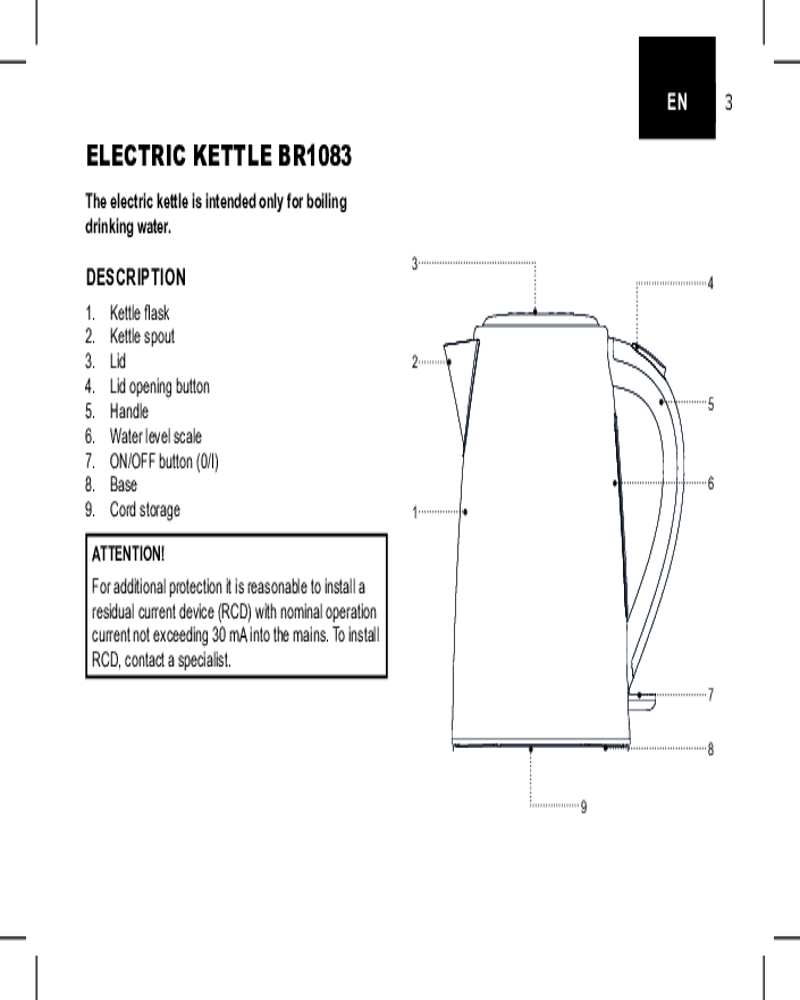 EN 3

ELECTRIC KETTLE BR1083

The electric kettle is intended only for boiling drinking water.

DESCRIPTION

1. Kettle flask
2. Kettle spout
3. Lid
4. Lid opening button
5. Handle
6. Water level scale
7. ON/OFF button (0/I)
8. Base
9. Cord storage

ATTENTION!

For additional protection it is reasonable to install a residual current device (RCD) with nominal operation current not exceeding 30 mA into the mains. To install RCD, contact a specialist.

3
4
2
5
6
1
7
8
9